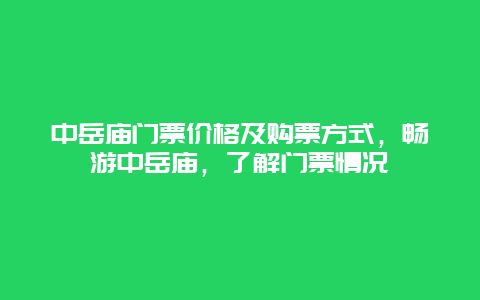 中岳庙门票价格及购票方式，畅游中岳庙，了解门票情况